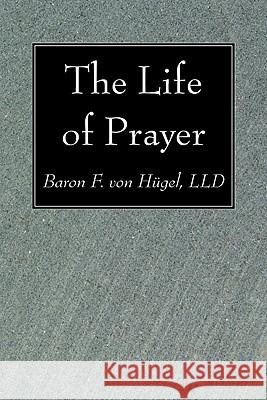 The Life of Prayer

Baron F. von Hügel, LLD

Kraina Książek